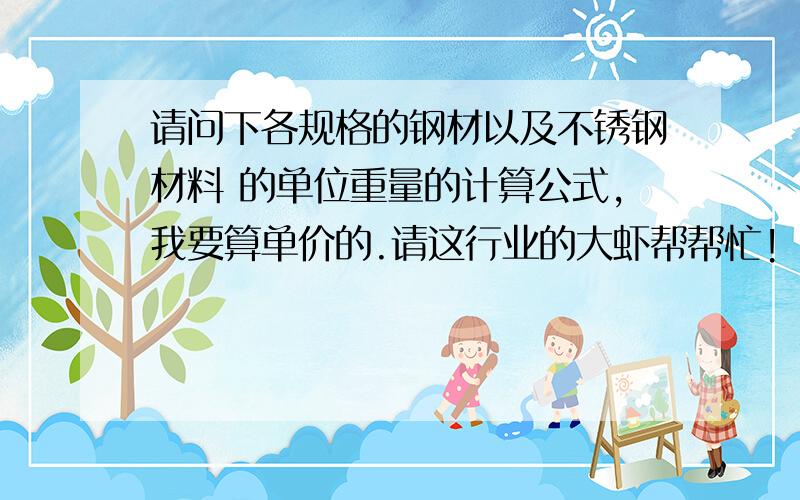 请问下各规格的钢材以及不锈钢材料 的单位重量的计算公式，我要算单价的.请这行业的大虾帮帮忙！